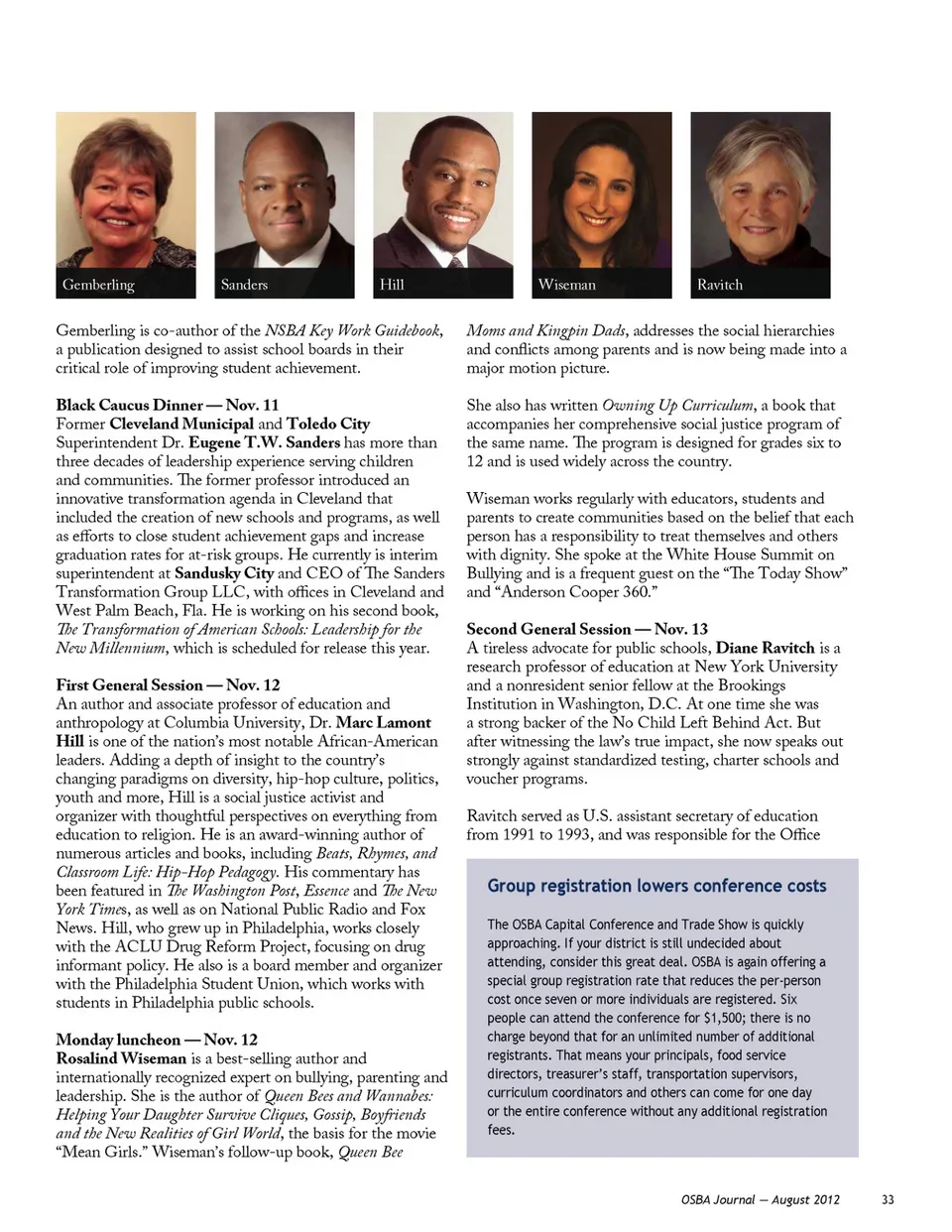 Gemberling

Sanders

Hill

Wiseman

Ravitch

Gemberling is co-author of the NSBA Key Work Guidebook, a publication designed to assist school boards in their critical role of improving student achievement.

Black Caucus Dinner — Nov. 11
Former Cleveland Municipal and Toledo City Superintendent Dr. Eugene T.W. Sanders has more than three decades of leadership experience serving children and communities. The former professor introduced an innovative transformation agenda in Cleveland that included the creation of new schools and programs, as well as efforts to close student achievement gaps and increase graduation rates for at-risk groups. He currently is interim superintendent at Sandusky City and CEO of The Sanders Transformation Group LLC, with offices in Cleveland and West Palm Beach, Fla. He is working on his second book, The Transformation of American Schools: Leadership for the New Millennium, which is scheduled for release this year.

First General Session — Nov. 12
An author and associate professor of education and anthropology at Columbia University, Dr. Marc Lamont Hill is one of the nation's most notable African-American leaders. Adding a depth of insight to the country's changing paradigms on diversity, hip-hop culture, politics, youth and more, Hill is a social justice activist and organizer with thoughtful perspectives on everything from education to religion. He is an award-winning author of numerous articles and books, including Beats, Rhymes, and Classroom Life: Hip-Hop Pedagogy. His commentary has been featured in The Washington Post, Essence and The New York Times, as well as on National Public Radio and Fox News. Hill, who grew up in Philadelphia, works closely with the ACLU Drug Reform Project, focusing on drug informant policy. He also is a board member and organizer with the Philadelphia Student Union, which works with students in Philadelphia public schools.

Monday luncheon — Nov. 12
Rosalind Wiseman is a best-selling author and internationally recognized expert on bullying, parenting and leadership. She is the author of Queen Bees and Wannabes: Helping Your Daughter Survive Cliques, Gossip, Boyfriends and the New Realities of Girl World, the basis for the movie "Mean Girls." Wiseman's follow-up book, Queen Bee Moms and Kingpin Dads, addresses the social hierarchies and conflicts among parents and is now being made into a major motion picture.

She also has written Owning Up Curriculum, a book that accompanies her comprehensive social justice program of the same name. The program is designed for grades six to 12 and is used widely across the country.

Wiseman works regularly with educators, students and parents to create communities based on the belief that each person has a responsibility to treat themselves and others with dignity. She spoke at the White House Summit on Bullying and is a frequent guest on the "The Today Show" and "Anderson Cooper 360."

Second General Session — Nov. 13
A tireless advocate for public schools, Diane Ravitch is a research professor of education at New York University and a nonresident senior fellow at the Brookings Institution in Washington, D.C. At one time she was a strong backer of the No Child Left Behind Act. But after witnessing the law's true impact, she now speaks out strongly against standardized testing, charter schools and voucher programs.

Ravitch served as U.S. assistant secretary of education from 1991 to 1993, and was responsible for the Office

Group registration lowers conference costs

The OSBA Capital Conference and Trade Show is quickly approaching. If your district is still undecided about attending, consider this great deal. OSBA is again offering a special group registration rate that reduces the per-person cost once seven or more individuals are registered. Six people can attend the conference for $1,500; there is no charge beyond that for an unlimited number of additional registrants. That means your principals, food service directors, treasurer's staff, transportation supervisors, curriculum coordinators and others can come for one day or the entire conference without any additional registration fees.

OSBA Journal — August 2012 33